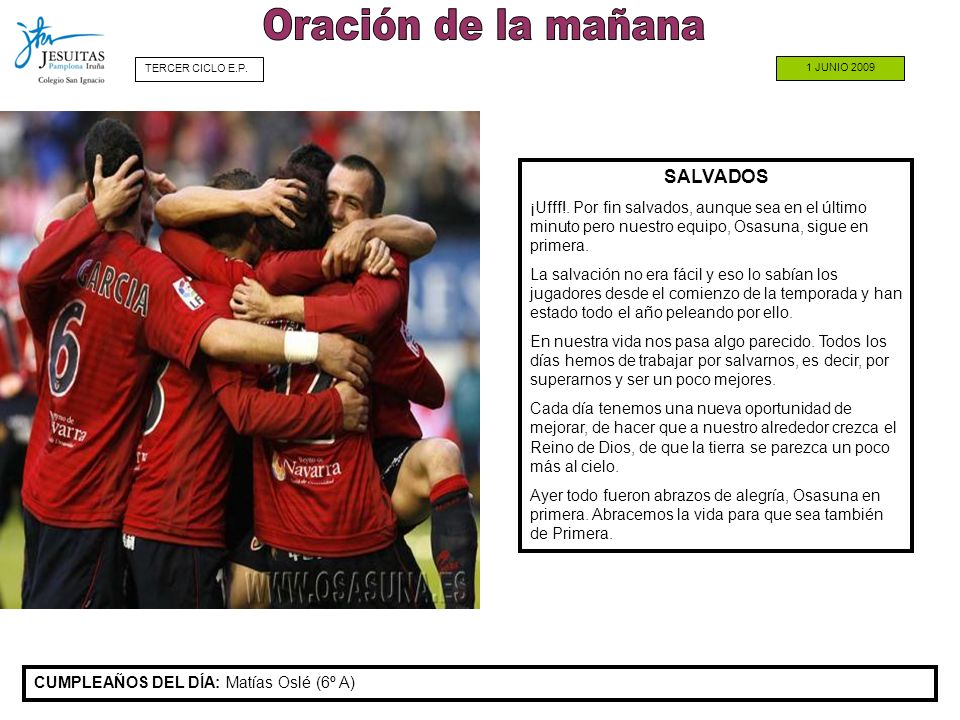 JESUITAS
Pamplona Iruña
Colegio San Ignacio

Oración de la mañana

TERCER CICLO E.P.

1 JUNIO 2009

GARCIA
6
Navarra
Navarra
WWW.OSASUNA.ES

SALVADOS

¡Ufff!. Por fin salvados, aunque sea en el último minuto pero nuestro equipo, Osasuna, sigue en primera.

La salvación no era fácil y eso lo sabían los jugadores desde el comienzo de la temporada y han estado todo el año peleando por ello.

En nuestra vida nos pasa algo parecido. Todos los días hemos de trabajar por salvarnos, es decir, por superarnos y ser un poco mejores.

Cada día tenemos una nueva oportunidad de mejorar, de hacer que a nuestro alrededor crezca el Reino de Dios, de que la tierra se parezca un poco más al cielo.

Ayer todo fueron abrazos de alegría, Osasuna en primera. Abracemos la vida para que sea también de Primera.

CUMPLEAÑOS DEL DÍA: Matías Oslé (6º A)